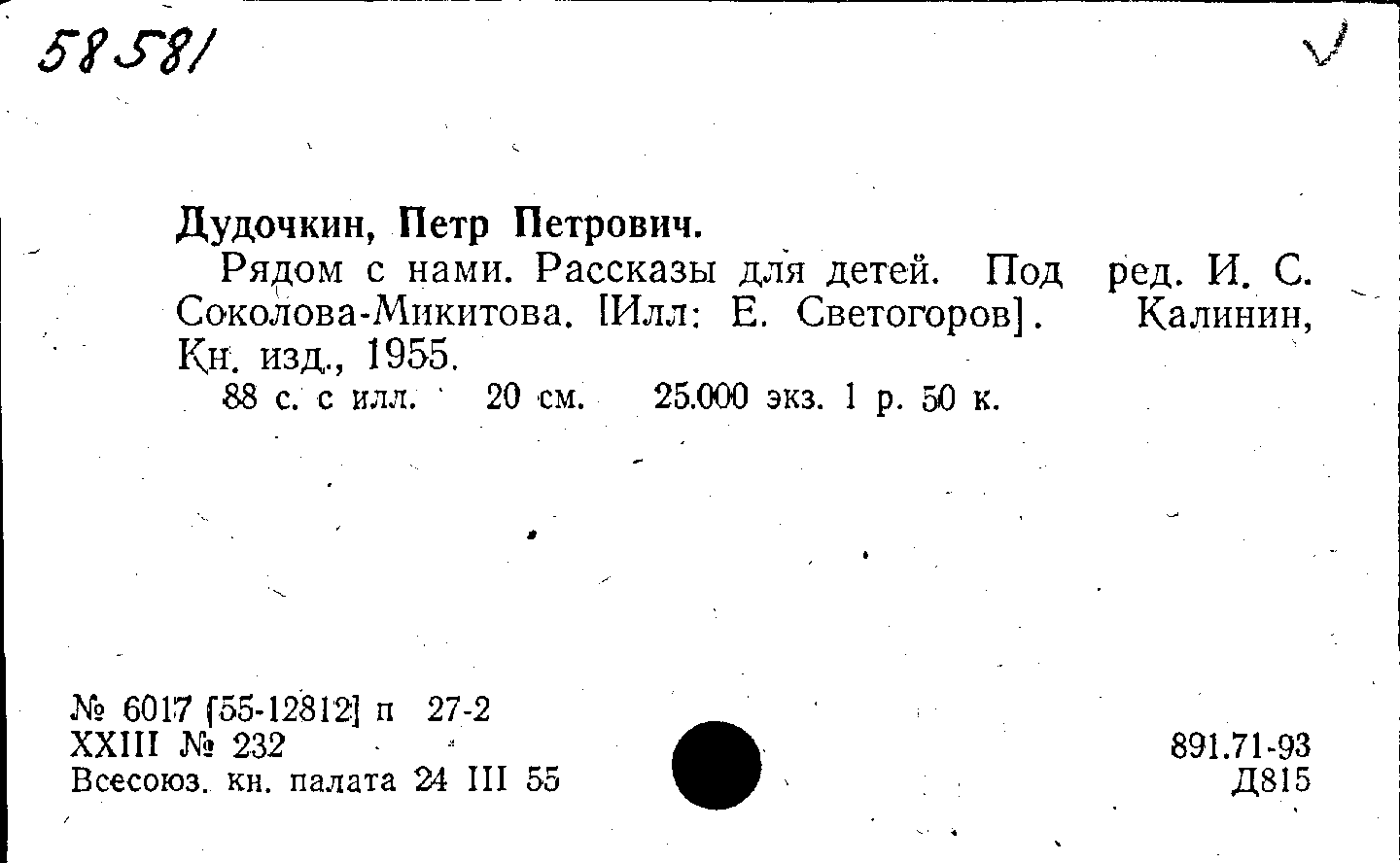 58581

Дудочкин, Петр Петрович.

Рядом с нами. Рассказы для детей. Под ред. И. С. Соколова-Микитова. [Илл: Е. Светогоров]. Калинин, Кн. изд., 1955.

88 с. с илл. 20 см. 25.000 экз. 1 р. 50 к.

№ 6017 [55-12812] п 27-2
XXIII № 232
Всесоюз. кн. палата 24 III 55

891.71-93
Д815